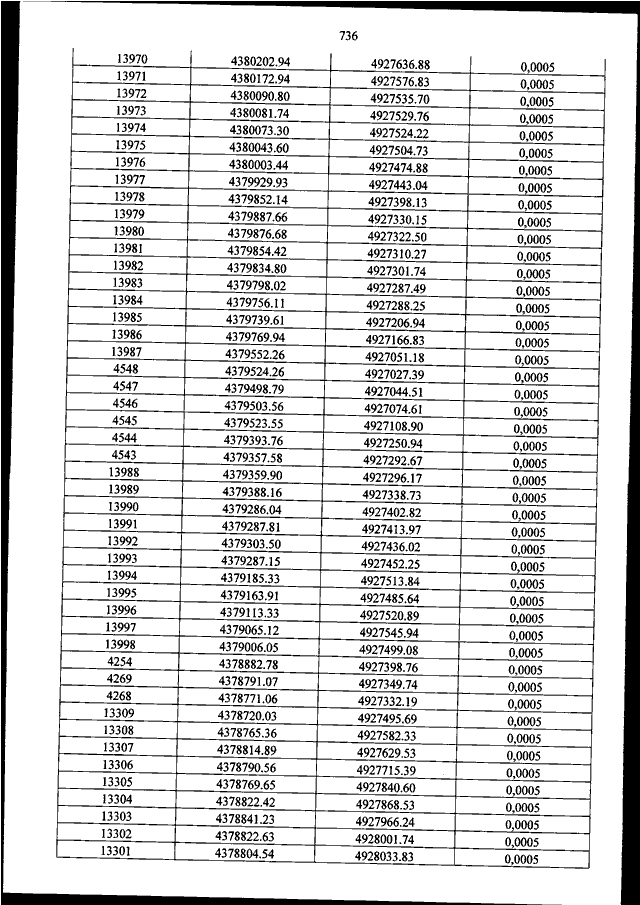 736

| | | | |
|---|---|---|---|
| 13970 | 4380202.94 | 4927636.88 | 0,0005 |
| 13971 | 4380172.94 | 4927576.83 | 0,0005 |
| 13972 | 4380090.80 | 4927535.70 | 0,0005 |
| 13973 | 4380081.74 | 4927529.76 | 0,0005 |
| 13974 | 4380073.30 | 4927524.22 | 0,0005 |
| 13975 | 4380043.60 | 4927504.73 | 0,0005 |
| 13976 | 4380003.44 | 4927474.88 | 0,0005 |
| 13977 | 4379929.93 | 4927443.04 | 0,0005 |
| 13978 | 4379852.14 | 4927398.13 | 0,0005 |
| 13979 | 4379887.66 | 4927330.15 | 0,0005 |
| 13980 | 4379876.68 | 4927322.50 | 0,0005 |
| 13981 | 4379854.42 | 4927310.27 | 0,0005 |
| 13982 | 4379834.80 | 4927301.74 | 0,0005 |
| 13983 | 4379798.02 | 4927287.49 | 0,0005 |
| 13984 | 4379756.11 | 4927288.25 | 0,0005 |
| 13985 | 4379739.61 | 4927206.94 | 0,0005 |
| 13986 | 4379769.94 | 4927166.83 | 0,0005 |
| 13987 | 4379552.26 | 4927051.18 | 0,0005 |
| 4548 | 4379524.26 | 4927027.39 | 0,0005 |
| 4547 | 4379498.79 | 4927044.51 | 0,0005 |
| 4546 | 4379503.56 | 4927074.61 | 0,0005 |
| 4545 | 4379523.55 | 4927108.90 | 0,0005 |
| 4544 | 4379393.76 | 4927250.94 | 0,0005 |
| 4543 | 4379357.58 | 4927292.67 | 0,0005 |
| 13988 | 4379359.90 | 4927296.17 | 0,0005 |
| 13989 | 4379388.16 | 4927338.73 | 0,0005 |
| 13990 | 4379286.04 | 4927402.82 | 0,0005 |
| 13991 | 4379287.81 | 4927413.97 | 0,0005 |
| 13992 | 4379303.50 | 4927436.02 | 0,0005 |
| 13993 | 4379287.15 | 4927452.25 | 0,0005 |
| 13994 | 4379185.33 | 4927513.84 | 0,0005 |
| 13995 | 4379163.91 | 4927485.64 | 0,0005 |
| 13996 | 4379113.33 | 4927520.89 | 0,0005 |
| 13997 | 4379065.12 | 4927545.94 | 0,0005 |
| 13998 | 4379006.05 | 4927499.08 | 0,0005 |
| 4254 | 4378882.78 | 4927398.76 | 0,0005 |
| 4269 | 4378791.07 | 4927349.74 | 0,0005 |
| 4268 | 4378771.06 | 4927332.19 | 0,0005 |
| 13309 | 4378720.03 | 4927495.69 | 0,0005 |
| 13308 | 4378765.36 | 4927582.33 | 0,0005 |
| 13307 | 4378814.89 | 4927629.53 | 0,0005 |
| 13306 | 4378790.56 | 4927715.39 | 0,0005 |
| 13305 | 4378769.65 | 4927840.60 | 0,0005 |
| 13304 | 4378822.42 | 4927868.53 | 0,0005 |
| 13303 | 4378841.23 | 4927966.24 | 0,0005 |
| 13302 | 4378822.63 | 4928001.74 | 0,0005 |
| 13301 | 4378804.54 | 4928033.83 | 0,0005 |